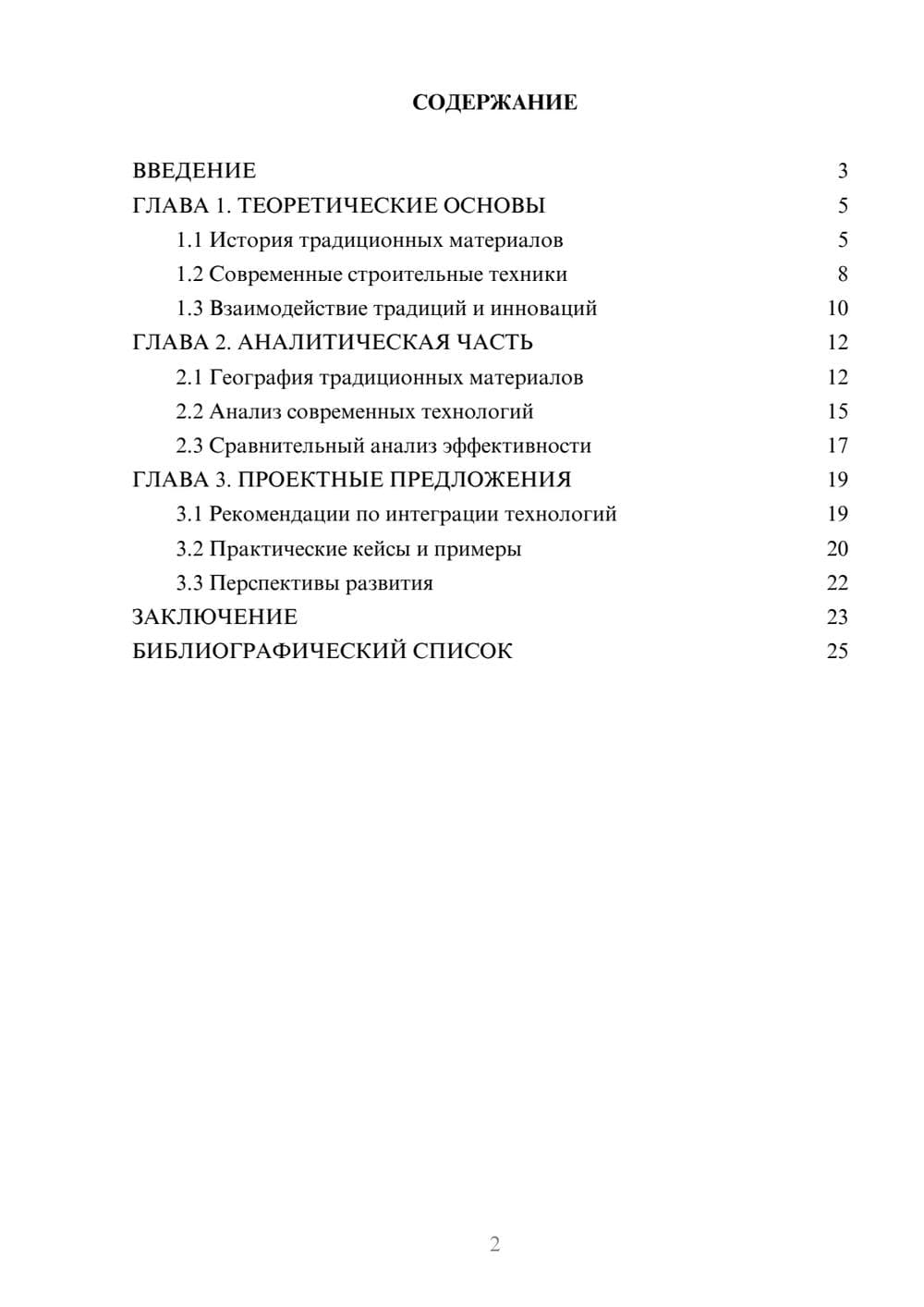 СОДЕРЖАНИЕ

ВВЕДЕНИЕ 3
ГЛАВА 1. ТЕОРЕТИЧЕСКИЕ ОСНОВЫ 5
1.1 История традиционных материалов 5
1.2 Современные строительные техники 8
1.3 Взаимодействие традиций и инноваций 10
ГЛАВА 2. АНАЛИТИЧЕСКАЯ ЧАСТЬ 12
2.1 География традиционных материалов 12
2.2 Анализ современных технологий 15
2.3 Сравнительный анализ эффективности 17
ГЛАВА 3. ПРОЕКТНЫЕ ПРЕДЛОЖЕНИЯ 19
3.1 Рекомендации по интеграции технологий 19
3.2 Практические кейсы и примеры 20
3.3 Перспективы развития 22
ЗАКЛЮЧЕНИЕ 23
БИБЛИОГРАФИЧЕСКИЙ СПИСОК 25

2